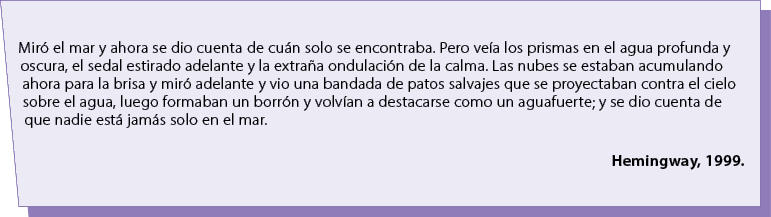 Miró el mar y ahora se dio cuenta de cuán solo se encontraba. Pero veía los prismas en el agua profunda y oscura, el sedal estirado adelante y la extraña ondulación de la calma. Las nubes se estaban acumulando ahora para la brisa y miró adelante y vio una bandada de patos salvajes que se proyectaban contra el cielo sobre el agua, luego formaban un borrón y volvían a destacarse como un aguafuerte; y se dio cuenta de que nadie está jamás solo en el mar.

Hemingway, 1999.